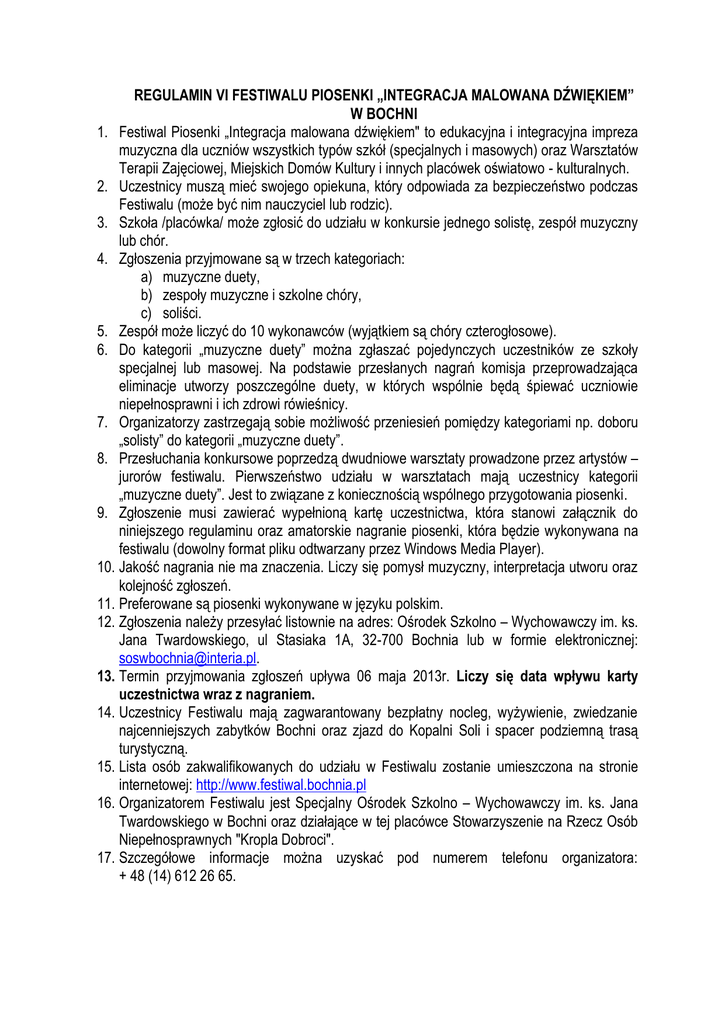 REGULAMIN VI FESTIWALU PIOSENKI „INTEGRACJA MALOWANA DŹWIĘKIEM” W BOCHNI

1. Festiwal Piosenki „Integracja malowana dźwiękiem" to edukacyjna i integracyjna impreza muzyczna dla uczniów wszystkich typów szkół (specjalnych i masowych) oraz Warsztatów Terapii Zajęciowej, Miejskich Domów Kultury i innych placówek oświatowo - kulturalnych.
2. Uczestnicy muszą mieć swojego opiekuna, który odpowiada za bezpieczeństwo podczas Festiwalu (może być nim nauczyciel lub rodzic).
3. Szkoła /placówka/ może zgłosić do udziału w konkursie jednego solistę, zespół muzyczny lub chór.
4. Zgłoszenia przyjmowane są w trzech kategoriach:
a) muzyczne duety,
b) zespoły muzyczne i szkolne chóry,
c) soliści.
5. Zespół może liczyć do 10 wykonawców (wyjątkiem są chóry czterogłosowe).
6. Do kategorii „muzyczne duety” można zgłaszać pojedynczych uczestników ze szkoły specjalnej lub masowej. Na podstawie przesłanych nagrań komisja przeprowadzająca eliminacje utworzy poszczególne duety, w których wspólnie będą śpiewać uczniowie niepełnosprawni i ich zdrowi rówieśnicy.
7. Organizatorzy zastrzegają sobie możliwość przeniesień pomiędzy kategoriami np. doboru „solisty” do kategorii „muzyczne duety”.
8. Przesłuchania konkursowe poprzedzą dwudniowe warsztaty prowadzone przez artystów – jurorów festiwalu. Pierwszeństwo udziału w warsztatach mają uczestnicy kategorii „muzyczne duety”. Jest to związane z koniecznością wspólnego przygotowania piosenki.
9. Zgłoszenie musi zawierać wypełnioną kartę uczestnictwa, która stanowi załącznik do niniejszego regulaminu oraz amatorskie nagranie piosenki, która będzie wykonywana na festiwalu (dowolny format pliku odtwarzany przez Windows Media Player).
10. Jakość nagrania nie ma znaczenia. Liczy się pomysł muzyczny, interpretacja utworu oraz kolejność zgłoszeń.
11. Preferowane są piosenki wykonywane w języku polskim.
12. Zgłoszenia należy przesyłać listownie na adres: Ośrodek Szkolno – Wychowawczy im. ks. Jana Twardowskiego, ul Stasiaka 1A, 32-700 Bochnia lub w formie elektronicznej: soswbochnia@interia.pl.
13. Termin przyjmowania zgłoszeń upływa 06 maja 2013r. Liczy się data wpływu karty uczestnictwa wraz z nagraniem.
14. Uczestnicy Festiwalu mają zagwarantowany bezpłatny nocleg, wyżywienie, zwiedzanie najcenniejszych zabytków Bochni oraz zjazd do Kopalni Soli i spacer podziemną trasą turystyczną.
15. Lista osób zakwalifikowanych do udziału w Festiwalu zostanie umieszczona na stronie internetowej: http://www.festiwal.bochnia.pl
16. Organizatorem Festiwalu jest Specjalny Ośrodek Szkolno – Wychowawczy im. ks. Jana Twardowskiego w Bochni oraz działające w tej placówce Stowarzyszenie na Rzecz Osób Niepełnosprawnych "Kropla Dobroci".
17. Szczegółowe informacje można uzyskać pod numerem telefonu organizatora: + 48 (14) 612 26 65.